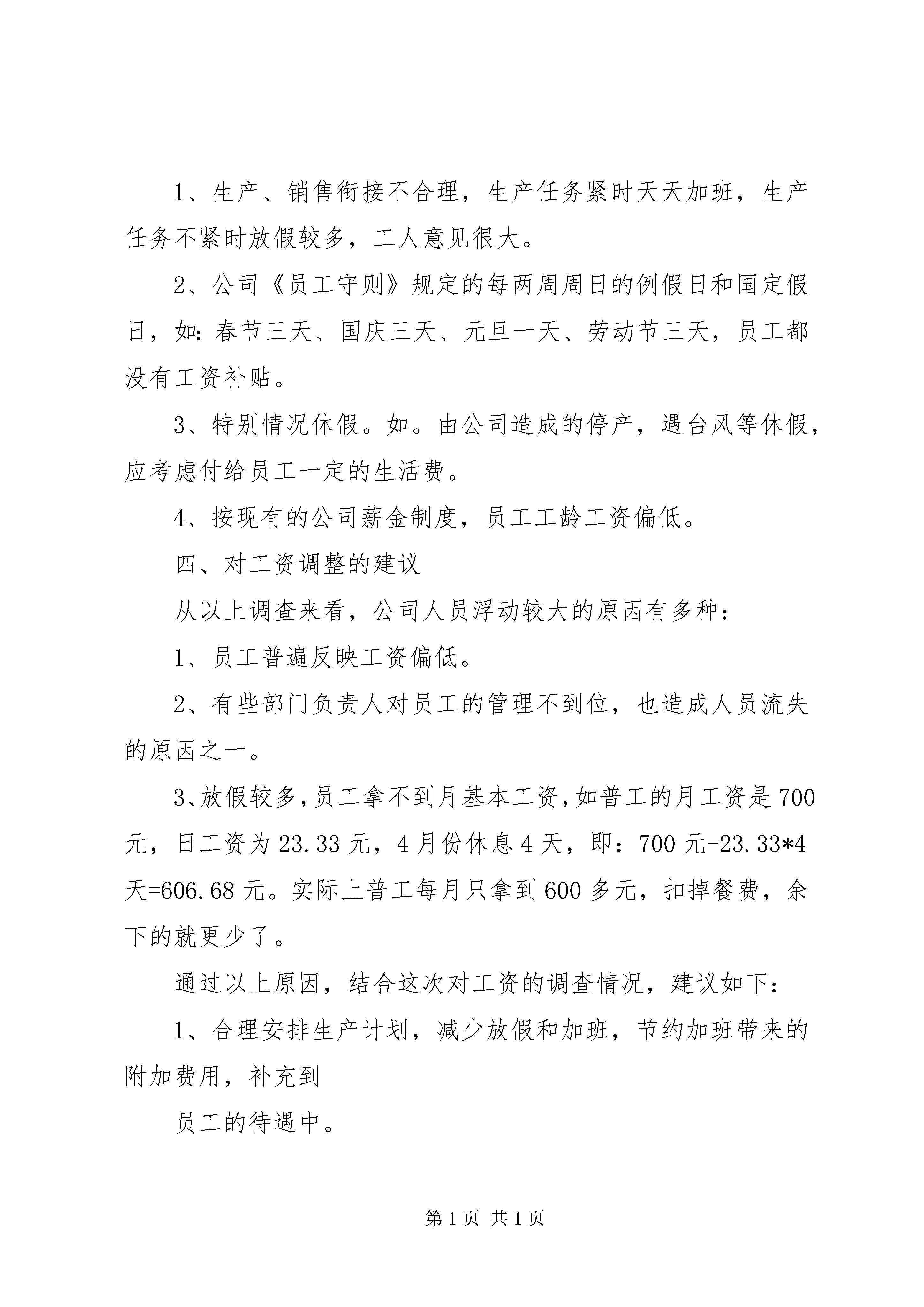 1、生产、销售衔接不合理，生产任务紧时天天加班，生产任务不紧时放假较多，工人意见很大。

2、公司《员工守则》规定的每两周周日的例假日和国定假日，如：春节三天、国庆三天、元旦一天、劳动节三天，员工都没有工资补贴。

3、特别情况休假。如。由公司造成的停产，遇台风等休假，应考虑付给员工一定的生活费。

4、按现有的公司薪金制度，员工工龄工资偏低。

四、对工资调整的建议

从以上调查来看，公司人员浮动较大的原因有多种：

1、员工普遍反映工资偏低。

2、有些部门负责人对员工的管理不到位，也造成人员流失的原因之一。

3、放假较多，员工拿不到月基本工资，如普工的月工资是700元，日工资为23.33元，4月份休息4天，即：700元-23.33*4天=606.68元。实际上普工每月只拿到600多元，扣掉餐费，余下的就更少了。

通过以上原因，结合这次对工资的调查情况，建议如下：

1、合理安排生产计划，减少放假和加班，节约加班带来的附加费用，补充到

员工的待遇中。

第1页 共1页